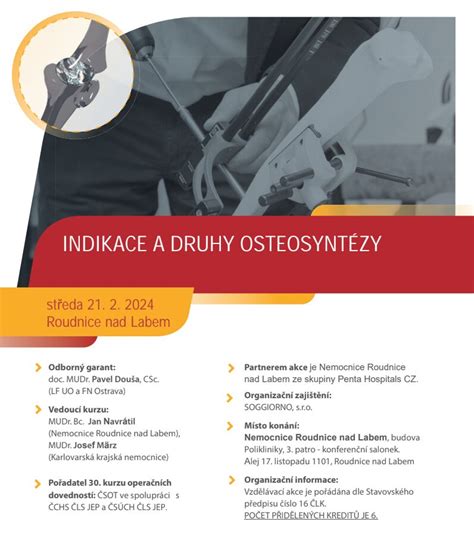 INDIKACE A DRUHY OSTEOSYNTÉZY

středa 21. 2. 2024
Roudnice nad Labem

Odborný garant:
doc. MUDr. Pavel Douša, CSc.
(LF UO a FN Ostrava)

Vedoucí kurzu:
MUDr. Bc. Jan Navrátil
(Nemocnice Roudnice nad Labem),
MUDr. Josef März
(Karlovarská krajská nemocnice)

Pořadatel 30. kurzu operačních dovedností: ČSOT ve spolupráci s ČCHS ČLS JEP a ČSÚCH ČLS JEP.

Partnerem akce je Nemocnice Roudnice nad Labem ze skupiny Penta Hospitals CZ.

Organizační zajištění:
SOGGIORNO, s.r.o.

Místo konání:
Nemocnice Roudnice nad Labem, budova Polikliniky, 3. patro - konferenční salonek. Alej 17. listopadu 1101, Roudnice nad Labem

Organizační informace:
Vzdělávací akce je pořádána dle Stavovského předpisu číslo 16 ČLK.
POČET PŘIDĚLENÝCH KREDITŮ JE 6.